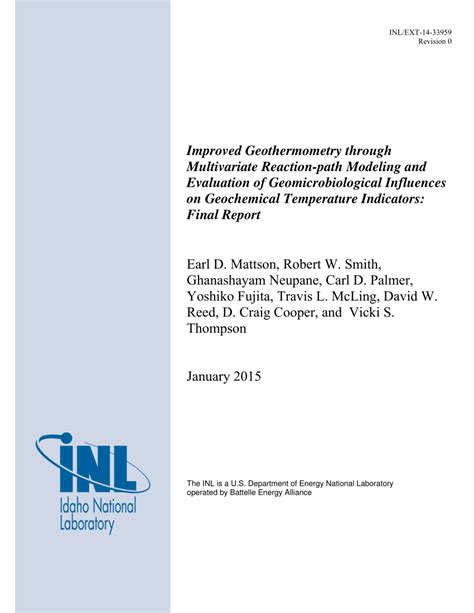 INL/EXT-14-33959
Revision 0

Improved Geothermometry through Multivariate Reaction-path Modeling and Evaluation of Geomicrobiological Influences on Geochemical Temperature Indicators: Final Report

Earl D. Mattson, Robert W. Smith, Ghanashayam Neupane, Carl D. Palmer, Yoshiko Fujita, Travis L. McLing, David W. Reed, D. Craig Cooper, and Vicki S. Thompson

January 2015

INL
Idaho National Laboratory

The INL is a U.S. Department of Energy National Laboratory operated by Battelle Energy Alliance